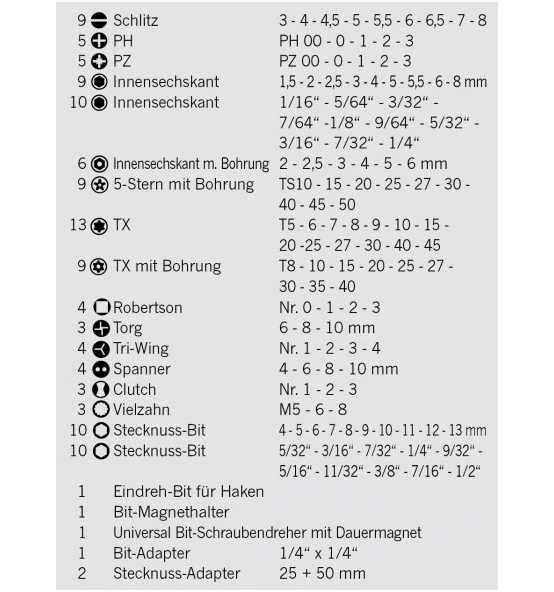 | | | |
|---|---|---|
| 9 | Schlitz | 3 - 4 - 4,5 - 5 - 5,5 - 6 - 6,5 - 7 - 8 |
| 5 | PH | PH 00 - 0 - 1 - 2 - 3 |
| 5 | PZ | PZ 00 - 0 - 1 - 2 - 3 |
| 9 | Innensechskant | 1,5 - 2 - 2,5 - 3 - 4 - 5 - 5,5 - 6 - 8 mm |
| 10 | Innensechskant | 1/16“ - 5/64“ - 3/32“ - 7/64“ -1/8“ - 9/64“ - 5/32“ - 3/16“ - 7/32“ - 1/4“ |
| 6 | Innensechskant m. Bohrung | 2 - 2,5 - 3 - 4 - 5 - 6 mm |
| 9 | 5-Stern mit Bohrung | TS10 - 15 - 20 - 25 - 27 - 30 - 40 - 45 - 50 |
| 13 | TX | T5 - 6 - 7 - 8 - 9 - 10 - 15 - 20 -25 - 27 - 30 - 40 - 45 |
| 9 | TX mit Bohrung | T8 - 10 - 15 - 20 - 25 - 27 - 30 - 35 - 40 |
| 4 | Robertson | Nr. 0 - 1 - 2 - 3 |
| 3 | Torg | 6 - 8 - 10 mm |
| 4 | Tri-Wing | Nr. 1 - 2 - 3 - 4 |
| 4 | Spanner | 4 - 6 - 8 - 10 mm |
| 3 | Clutch | Nr. 1 - 2 - 3 |
| 3 | Vielzahn | M5 - 6 - 8 |
| 10 | Stecknuss-Bit | 4 - 5 - 6 - 7 - 8 - 9 - 10 - 11 - 12 - 13 mm |
| 10 | Stecknuss-Bit | 5/32“ - 3/16“ - 7/32“ - 1/4“ - 9/32“ - 5/16“ - 11/32“ - 3/8“ - 7/16“ - 1/2“ |
| 1 | Eindreh-Bit für Haken | |
| 1 | Bit-Magnethalter | |
| 1 | Universal Bit-Schraubendreher mit Dauermagnet | |
| 1 | Bit-Adapter | 1/4“ x 1/4“ |
| 2 | Stecknuss-Adapter | 25 + 50 mm |